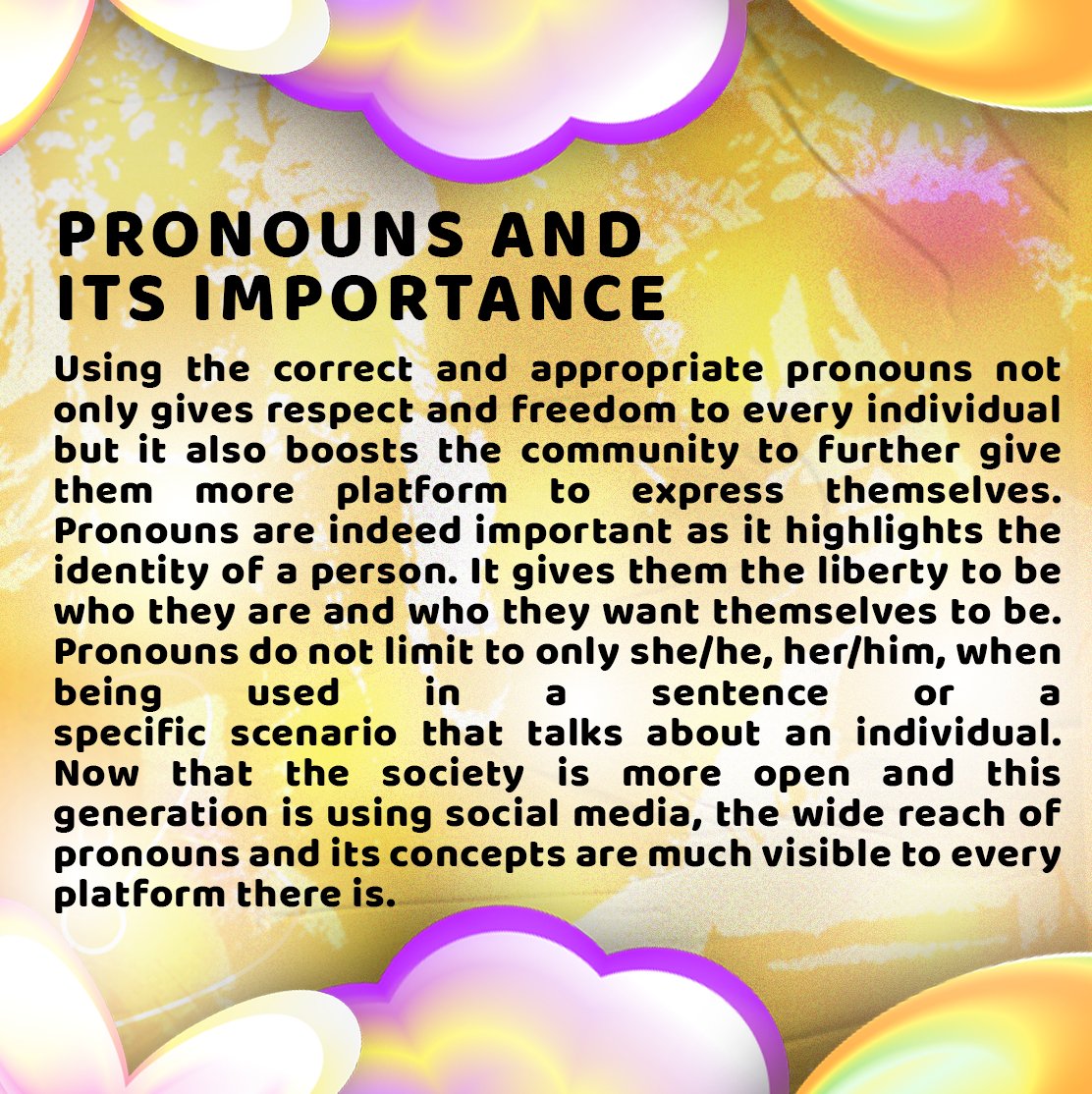 PRONOUNS AND ITS IMPORTANCE

Using the correct and appropriate pronouns not only gives respect and freedom to every individual but it also boosts the community to further give them more platform to express themselves. Pronouns are indeed important as it highlights the identity of a person. It gives them the liberty to be who they are and who they want themselves to be. Pronouns do not limit to only she/he, her/him, when being used in a sentence or a specific scenario that talks about an individual. Now that the society is more open and this generation is using social media, the wide reach of pronouns and its concepts are much visible to every platform there is.